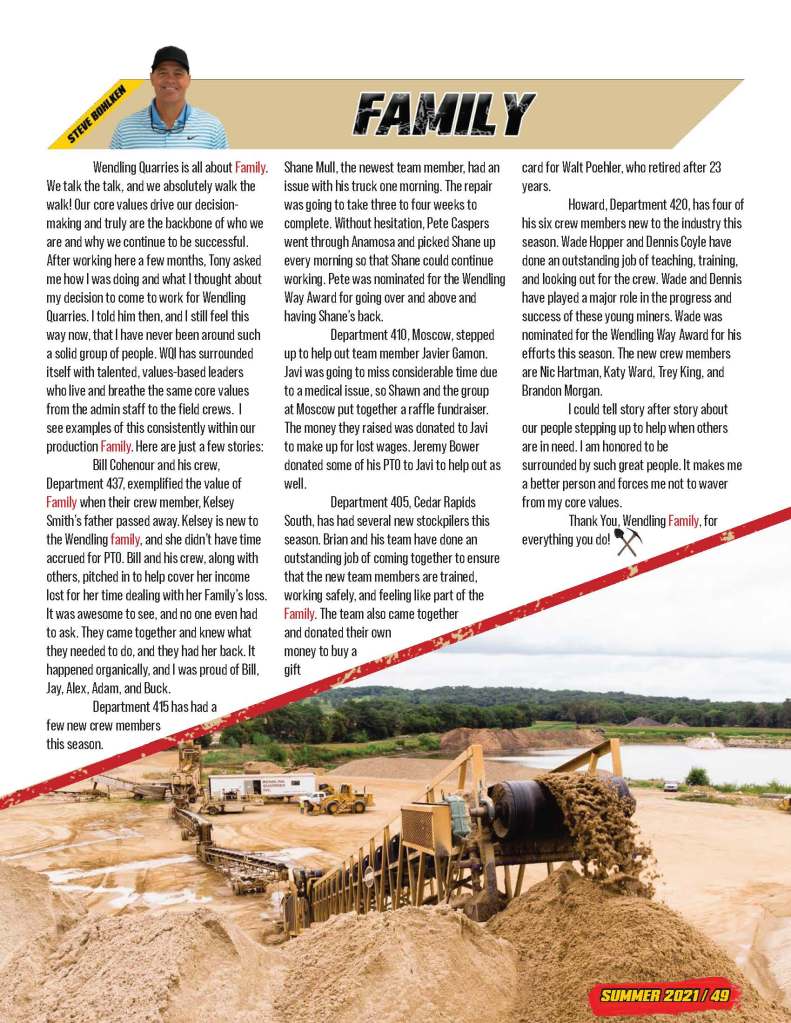 STEVE BOHLKEN

FAMILY

Wendling Quarries is all about Family. We talk the talk, and we absolutely walk the walk! Our core values drive our decision-making and truly are the backbone of who we are and why we continue to be successful. After working here a few months, Tony asked me how I was doing and what I thought about my decision to come to work for Wendling Quarries. I told him then, and I still feel this way now, that I have never been around such a solid group of people. WQI has surrounded itself with talented, values-based leaders who live and breathe the same core values from the admin staff to the field crews. I see examples of this consistently within our production Family. Here are just a few stories:

Bill Cohenour and his crew, Department 437, exemplified the value of Family when their crew member, Kelsey Smith's father passed away. Kelsey is new to the Wendling family, and she didn't have time accrued for PTO. Bill and his crew, along with others, pitched in to help cover her income lost for her time dealing with her Family's loss. It was awesome to see, and no one even had to ask. They came together and knew what they needed to do, and they had her back. It happened organically, and I was proud of Bill, Jay, Alex, Adam, and Buck.

Department 415 has had a few new crew members this season. Shane Mull, the newest team member, had an issue with his truck one morning. The repair was going to take three to four weeks to complete. Without hesitation, Pete Caspers went through Anamosa and picked Shane up every morning so that Shane could continue working. Pete was nominated for the Wendling Way Award for going over and above and having Shane's back.

Department 410, Moscow, stepped up to help out team member Javier Gamon. Javi was going to miss considerable time due to a medical issue, so Shawn and the group at Moscow put together a raffle fundraiser. The money they raised was donated to Javi to make up for lost wages. Jeremy Bower donated some of his PTO to Javi to help out as well.

Department 405, Cedar Rapids South, has had several new stockpilers this season. Brian and his team have done an outstanding job of coming together to ensure that the new team members are trained, working safely, and feeling like part of the Family. The team also came together and donated their own money to buy a gift card for Walt Poehler, who retired after 23 years.

Howard, Department 420, has four of his six crew members new to the industry this season. Wade Hopper and Dennis Coyle have done an outstanding job of teaching, training, and looking out for the crew. Wade and Dennis have played a major role in the progress and success of these young miners. Wade was nominated for the Wendling Way Award for his efforts this season. The new crew members are Nic Hartman, Katy Ward, Trey King, and Brandon Morgan.

I could tell story after story about our people stepping up to help when others are in need. I am honored to be surrounded by such great people. It makes me a better person and forces me not to waver from my core values.

Thank You, Wendling Family, for everything you do!

SUMMER 2021 / 49